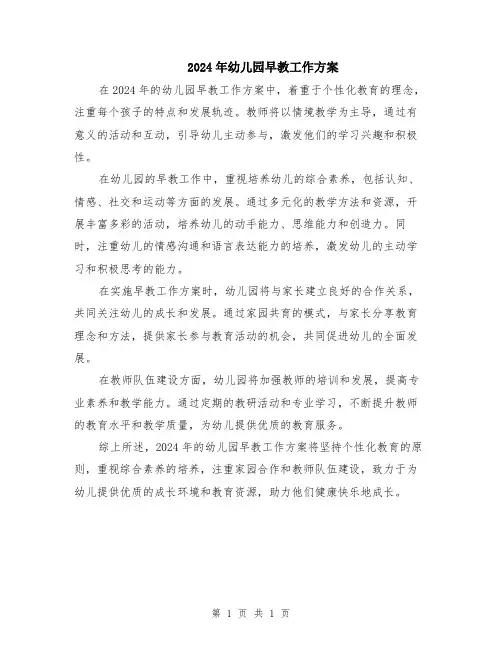 2024年幼儿园早教工作方案

在2024年的幼儿园早教工作方案中，着重于个性化教育的理念，注重每个孩子的特点和发展轨迹。教师将以情境教学为主导，通过有意义的活动和互动，引导幼儿主动参与，激发他们的学习兴趣和积极性。

在幼儿园的早教工作中，重视培养幼儿的综合素养，包括认知、情感、社交和运动等方面的发展。通过多元化的教学方法和资源，开展丰富多彩的活动，培养幼儿的动手能力、思维能力和创造力。同时，注重幼儿的情感沟通和语言表达能力的培养，激发幼儿的主动学习和积极思考的能力。

在实施早教工作方案时，幼儿园将与家长建立良好的合作关系，共同关注幼儿的成长和发展。通过家园共育的模式，与家长分享教育理念和方法，提供家长参与教育活动的机会，共同促进幼儿的全面发展。

在教师队伍建设方面，幼儿园将加强教师的培训和发展，提高专业素养和教学能力。通过定期的教研活动和专业学习，不断提升教师的教育水平和教学质量，为幼儿提供优质的教育服务。

综上所述，2024年的幼儿园早教工作方案将坚持个性化教育的原则，重视综合素养的培养，注重家园合作和教师队伍建设，致力于为幼儿提供优质的成长环境和教育资源，助力他们健康快乐地成长。

第 1 页 共 1 页